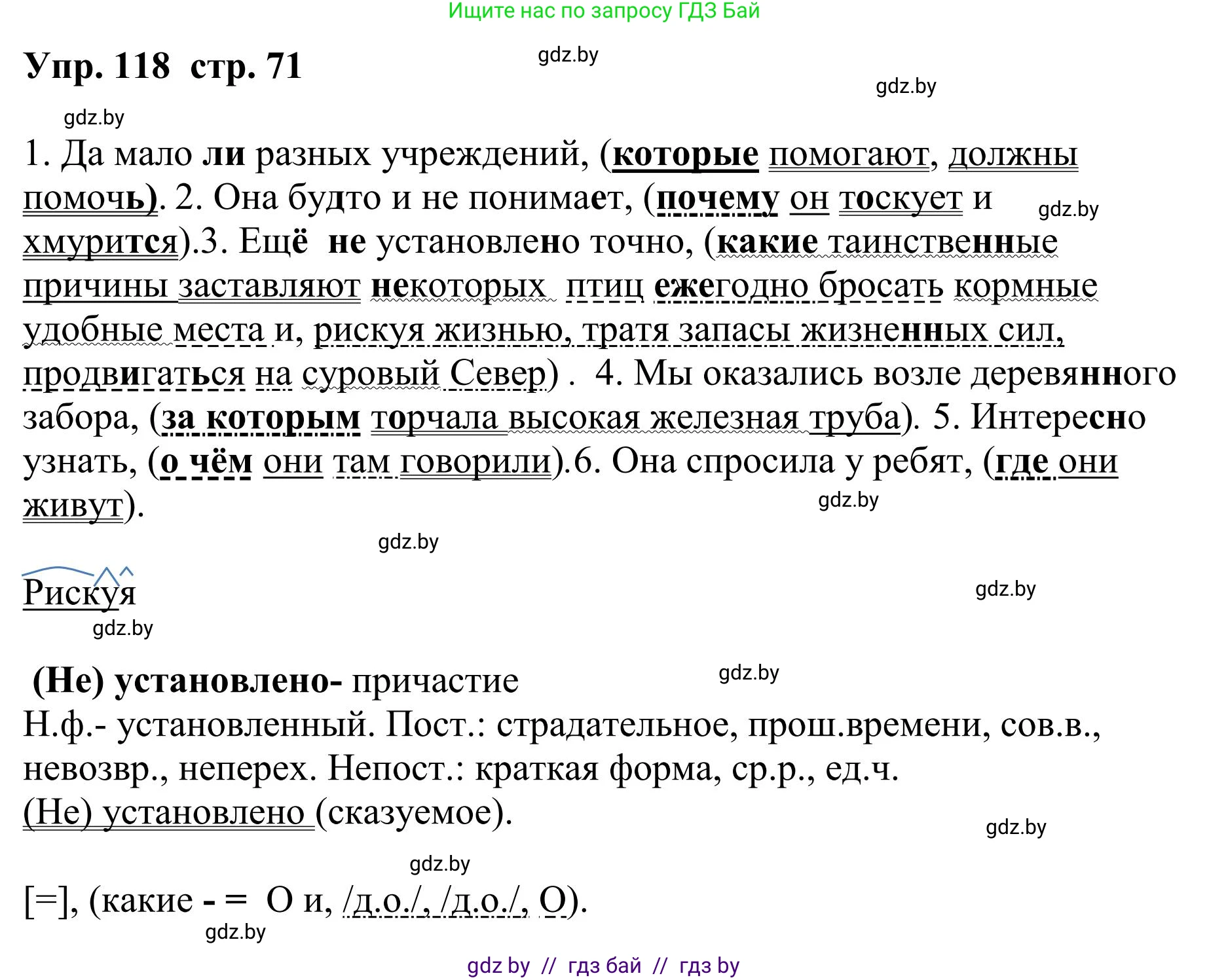 Ищите нас по запросу ГДЗ Бай

Упр. 118 стр. 71

gdz.by

gdz.by

gdz.by

1. Да мало ли разных учреждений, (которые помогают, должны помочь). 2. Она будто и не понимает, (почему он тоскует и хмурится).3. Ещё не установлено точно, (какие таинственные причины заставляют некоторых птиц ежегодно бросать кормные удобные места и, рискуя жизнью, тратя запасы жизненных сил, продвигаться на суровый Север) . 4. Мы оказались возле деревянного забора, (за которым торчала высокая железная труба). 5. Интересно узнать, (о чём они там говорили).6. Она спросила у ребят, (где они живут).

gdz.by

gdz.by

gdz.by

Рискуя

gdz.by

gdz.by

(Не) установлено- причастие

gdz.by

Н.ф.- установленный. Пост.: страдательное, прош.времени, сов.в., невозвр., неперех. Непост.: краткая форма, ср.р., ед.ч.
(Не) установлено (сказуемое).

gdz.by

gdz.by

[=], (какие - = О и, /д.о./, /д.о./, О).

gdz.by

gdz by // гдз бай // гдз by